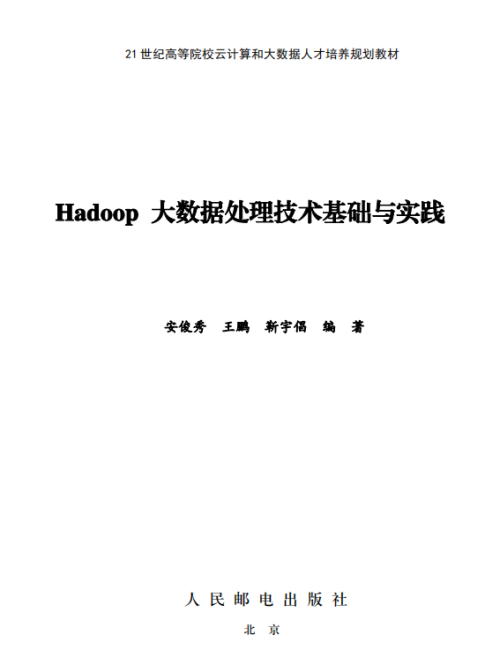 21 世纪高等院校云计算和大数据人才培养规划教材

Hadoop 大数据处理技术基础与实践

安俊秀　王鹏　靳宇倡　编　著

人 民 邮 电 出 版 社

北　京